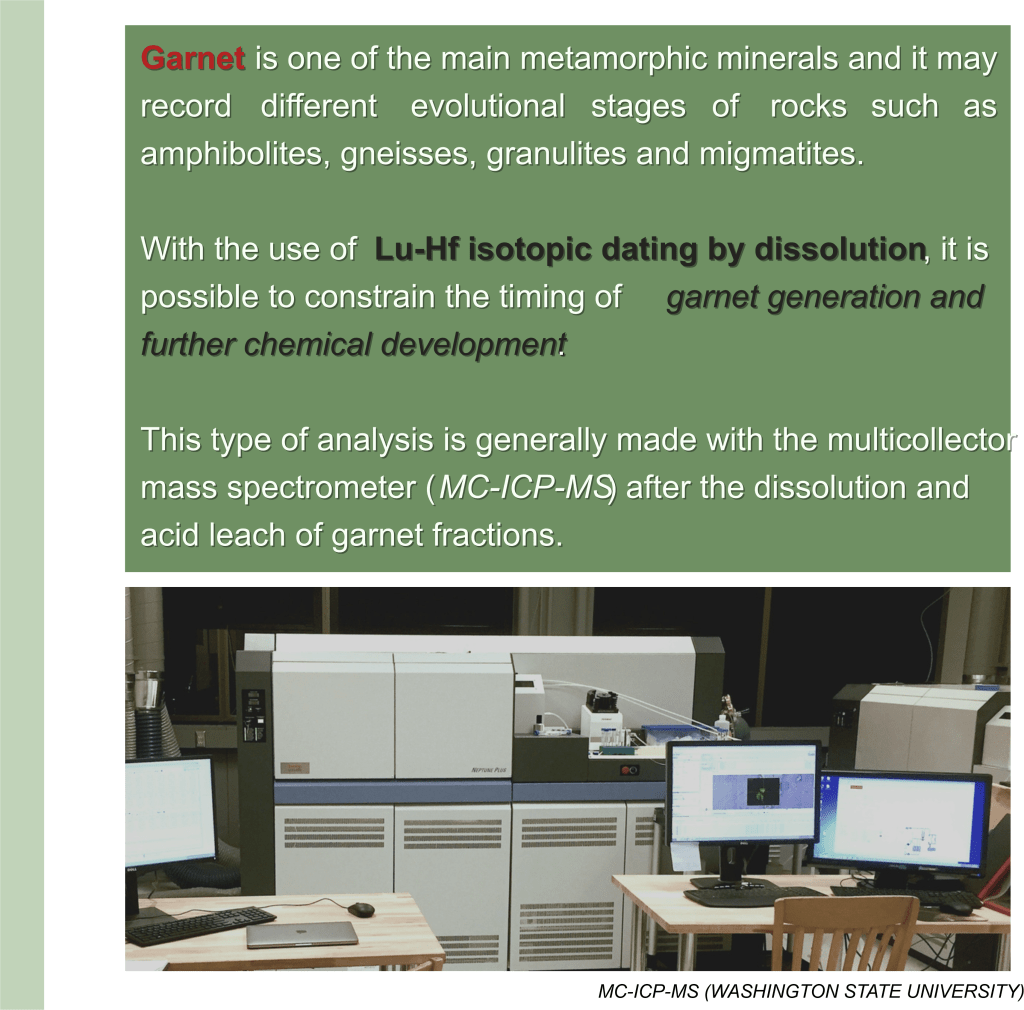 Garnet is one of the main metamorphic minerals and it may record different evolutional stages of rocks such as amphibolites, gneisses, granulites and migmatites.

With the use of Lu-Hf isotopic dating by dissolution, it is possible to constrain the timing of garnet generation and further chemical development.

This type of analysis is generally made with the multicollector mass spectrometer (MC-ICP-MS) after the dissolution and acid leach of garnet fractions.

MC-ICP-MS (WASHINGTON STATE UNIVERSITY)